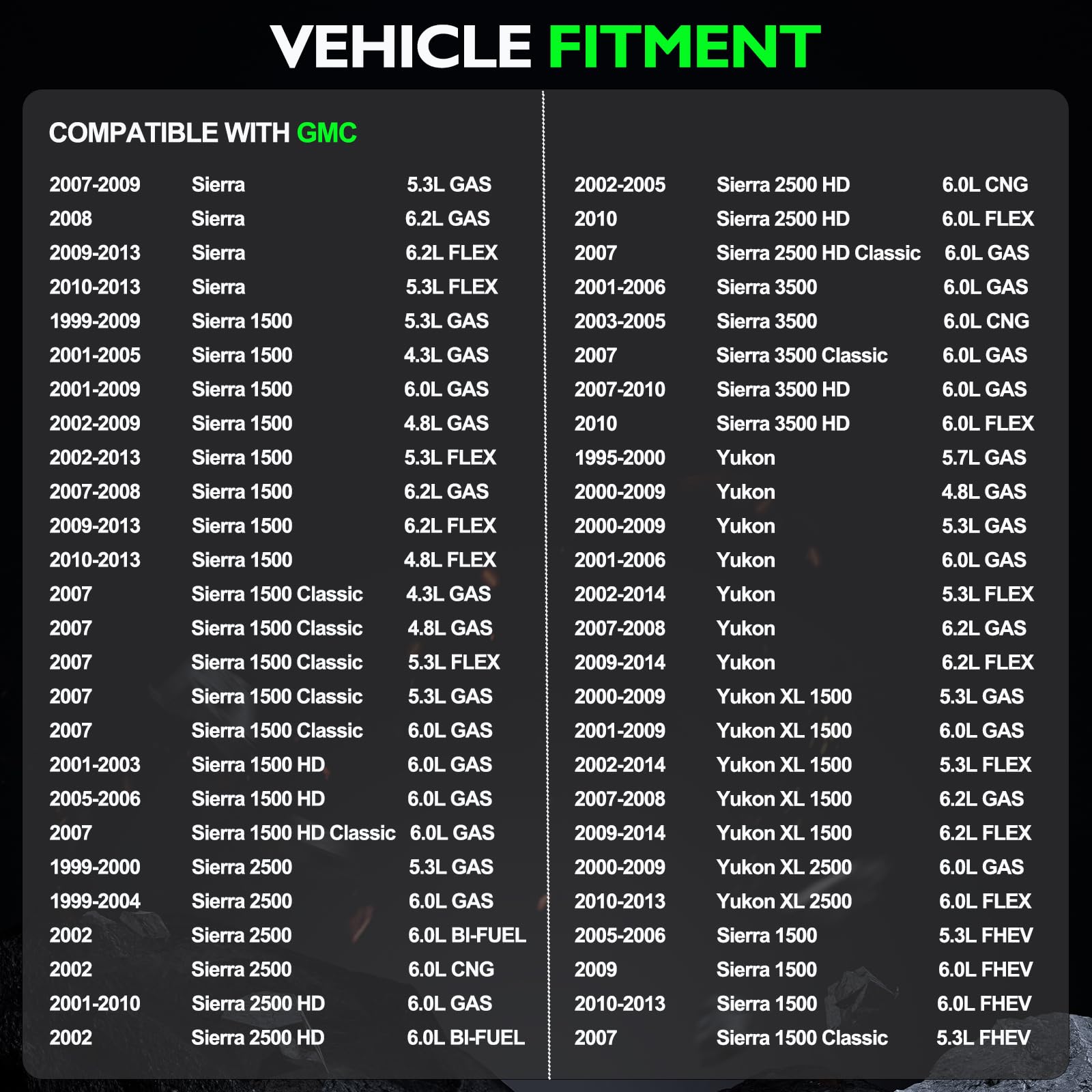 VEHICLE FITMENT

COMPATIBLE WITH GMC

| | | |
|---|---|---|
| 2007-2009 | Sierra | 5.3L GAS |
| 2008 | Sierra | 6.2L GAS |
| 2009-2013 | Sierra | 6.2L FLEX |
| 2010-2013 | Sierra | 5.3L FLEX |
| 1999-2009 | Sierra 1500 | 5.3L GAS |
| 2001-2005 | Sierra 1500 | 4.3L GAS |
| 2001-2009 | Sierra 1500 | 6.0L GAS |
| 2002-2009 | Sierra 1500 | 4.8L GAS |
| 2002-2013 | Sierra 1500 | 5.3L FLEX |
| 2007-2008 | Sierra 1500 | 6.2L GAS |
| 2009-2013 | Sierra 1500 | 6.2L FLEX |
| 2010-2013 | Sierra 1500 | 4.8L FLEX |
| 2007 | Sierra 1500 Classic | 4.3L GAS |
| 2007 | Sierra 1500 Classic | 4.8L GAS |
| 2007 | Sierra 1500 Classic | 5.3L FLEX |
| 2007 | Sierra 1500 Classic | 5.3L GAS |
| 2007 | Sierra 1500 Classic | 6.0L GAS |
| 2001-2003 | Sierra 1500 HD | 6.0L GAS |
| 2005-2006 | Sierra 1500 HD | 6.0L GAS |
| 2007 | Sierra 1500 HD Classic | 6.0L GAS |
| 1999-2000 | Sierra 2500 | 5.3L GAS |
| 1999-2004 | Sierra 2500 | 6.0L GAS |
| 2002 | Sierra 2500 | 6.0L BI-FUEL |
| 2002 | Sierra 2500 | 6.0L CNG |
| 2001-2010 | Sierra 2500 HD | 6.0L GAS |
| 2002 | Sierra 2500 HD | 6.0L BI-FUEL |

| | | |
|---|---|---|
| 2002-2005 | Sierra 2500 HD | 6.0L CNG |
| 2010 | Sierra 2500 HD | 6.0L FLEX |
| 2007 | Sierra 2500 HD Classic | 6.0L GAS |
| 2001-2006 | Sierra 3500 | 6.0L GAS |
| 2003-2005 | Sierra 3500 | 6.0L CNG |
| 2007 | Sierra 3500 Classic | 6.0L GAS |
| 2007-2010 | Sierra 3500 HD | 6.0L GAS |
| 2010 | Sierra 3500 HD | 6.0L FLEX |
| 1995-2000 | Yukon | 5.7L GAS |
| 2000-2009 | Yukon | 4.8L GAS |
| 2000-2009 | Yukon | 5.3L GAS |
| 2001-2006 | Yukon | 6.0L GAS |
| 2002-2014 | Yukon | 5.3L FLEX |
| 2007-2008 | Yukon | 6.2L GAS |
| 2009-2014 | Yukon | 6.2L FLEX |
| 2000-2009 | Yukon XL 1500 | 5.3L GAS |
| 2001-2009 | Yukon XL 1500 | 6.0L GAS |
| 2002-2014 | Yukon XL 1500 | 5.3L FLEX |
| 2007-2008 | Yukon XL 1500 | 6.2L GAS |
| 2009-2014 | Yukon XL 1500 | 6.2L FLEX |
| 2000-2009 | Yukon XL 2500 | 6.0L GAS |
| 2010-2013 | Yukon XL 2500 | 6.0L FLEX |
| 2005-2006 | Sierra 1500 | 5.3L FHEV |
| 2009 | Sierra 1500 | 6.0L FHEV |
| 2010-2013 | Sierra 1500 | 6.0L FHEV |
| 2007 | Sierra 1500 Classic | 5.3L FHEV |